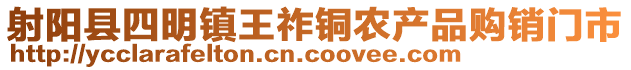 射阳县四明镇王祚铜农产品购销门市
http://ycclarafelton.cn.coovee.com